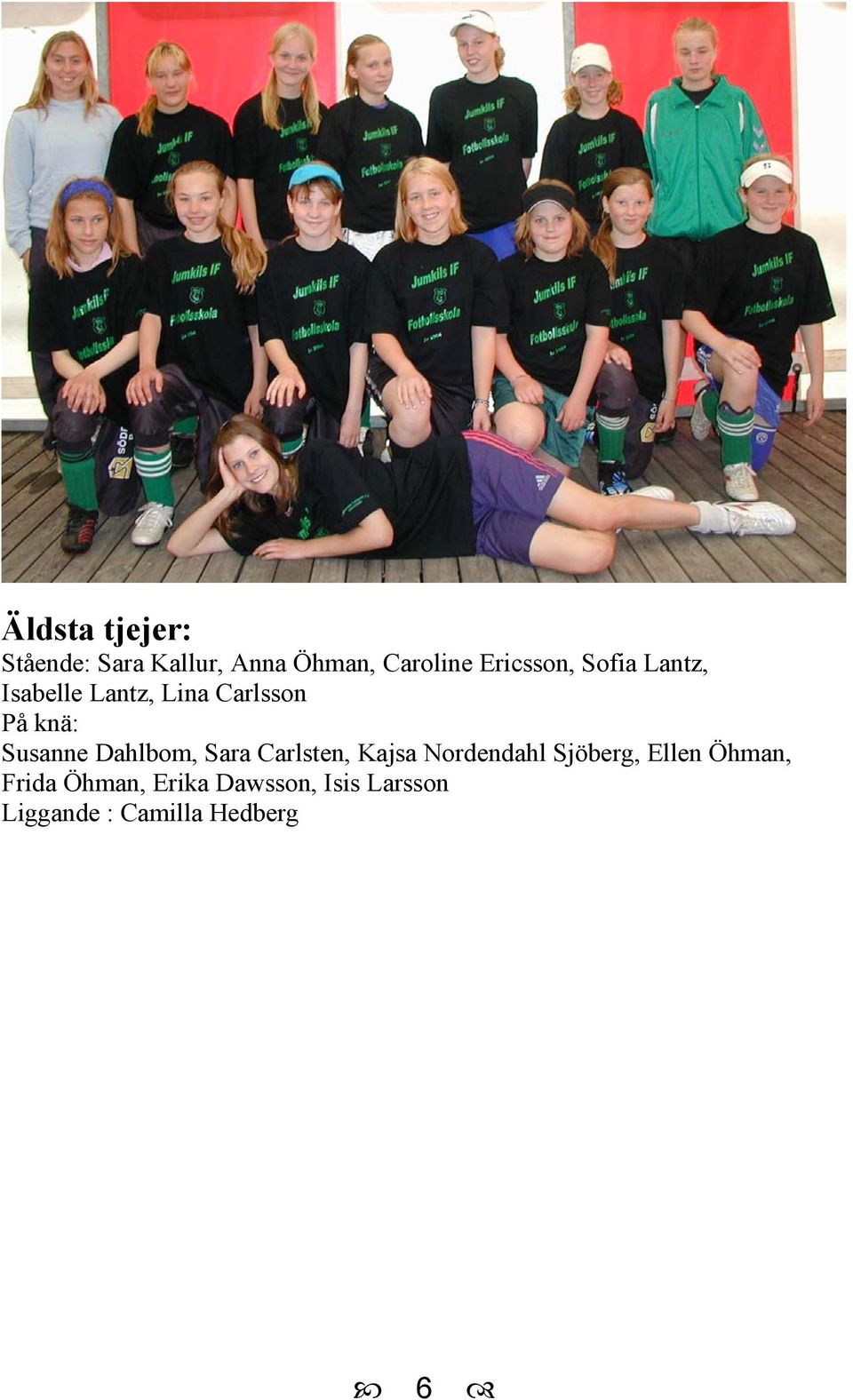 Jumkils IF
Fotbollsskola

Äldsta tjejer:
Stående: Sara Kallur, Anna Öhman, Caroline Ericsson, Sofia Lantz, Isabelle Lantz, Lina Carlsson
På knä:
Susanne Dahlbom, Sara Carlsten, Kajsa Nordendahl Sjöberg, Ellen Öhman, Frida Öhman, Erika Dawsson, Isis Larsson
Liggande : Camilla Hedberg

6